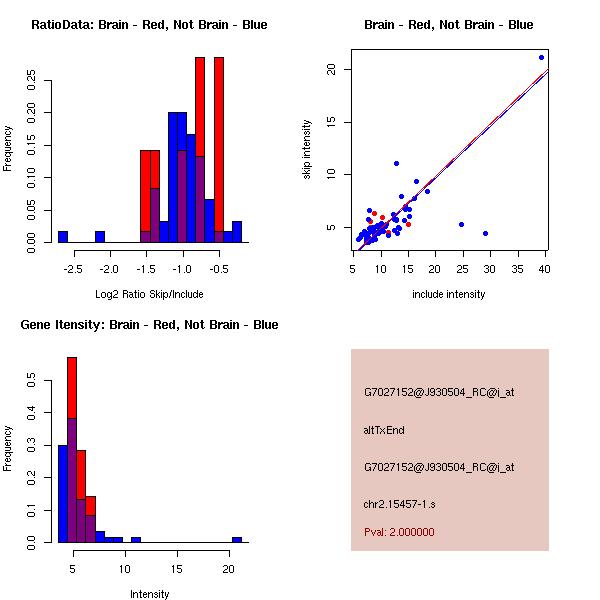 RatioData: Brain - Red, Not Brain - Blue

Frequency

0.00 0.05 0.10 0.15 0.20 0.25

-2.5 -2.0 -1.5 -1.0 -0.5

Log2 Ratio Skip/Include

Brain - Red, Not Brain - Blue

skip intensity

5 10 15 20

5 10 15 20 25 30 35 40

include intensity

Gene Itensity: Brain - Red, Not Brain - Blue

Frequency

0.0 0.1 0.2 0.3 0.4 0.5

5 10 15 20

Intensity

G7027152@J930504_RC@i_at

altTxEnd

G7027152@J930504_RC@i_at

chr2.15457-1.s

Pval: 2.000000